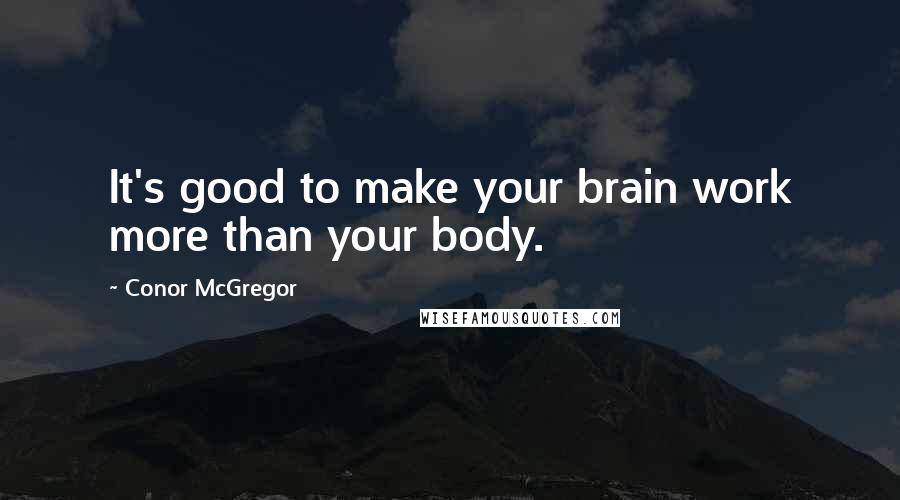 It's good to make your brain work more than your body.

~ Conor McGregor

WISEFAMOUSQUOTES.COM